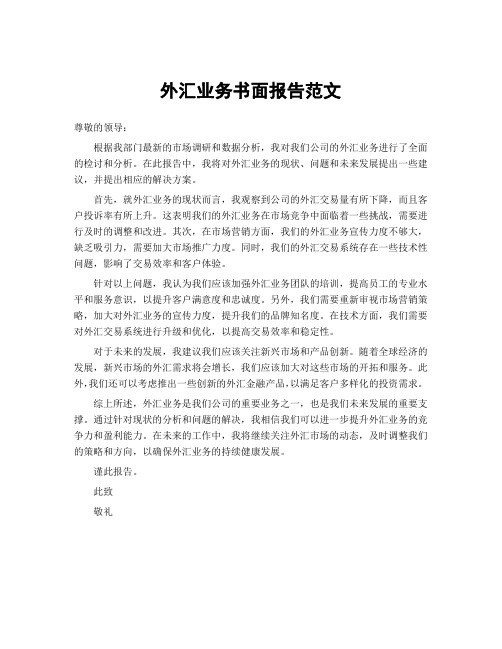 外汇业务书面报告范文

尊敬的领导：

根据我部门最新的市场调研和数据分析，我对我们公司的外汇业务进行了全面的检讨和分析。在此报告中，我将对外汇业务的现状、问题和未来发展提出一些建议，并提出相应的解决方案。

首先，就外汇业务的现状而言，我观察到公司的外汇交易量有所下降，而且客户投诉率有所上升。这表明我们的外汇业务在市场竞争中面临着一些挑战，需要进行及时的调整和改进。其次，在市场营销方面，我们的外汇业务宣传力度不够大，缺乏吸引力，需要加大市场推广力度。同时，我们的外汇交易系统存在一些技术性问题，影响了交易效率和客户体验。

针对以上问题，我认为我们应该加强外汇业务团队的培训，提高员工的专业水平和服务意识，以提升客户满意度和忠诚度。另外，我们需要重新审视市场营销策略，加大对外汇业务的宣传力度，提升我们的品牌知名度。在技术方面，我们需要对外汇交易系统进行升级和优化，以提高交易效率和稳定性。

对于未来的发展，我建议我们应该关注新兴市场和产品创新。随着全球经济的发展，新兴市场的外汇需求将会增长，我们应该加大对这些市场的开拓和服务。此外，我们还可以考虑推出一些创新的外汇金融产品，以满足客户多样化的投资需求。

综上所述，外汇业务是我们公司的重要业务之一，也是我们未来发展的重要支撑。通过针对现状的分析和问题的解决，我相信我们可以进一步提升外汇业务的竞争力和盈利能力。在未来的工作中，我将继续关注外汇市场的动态，及时调整我们的策略和方向，以确保外汇业务的持续健康发展。

谨此报告。

此致

敬礼